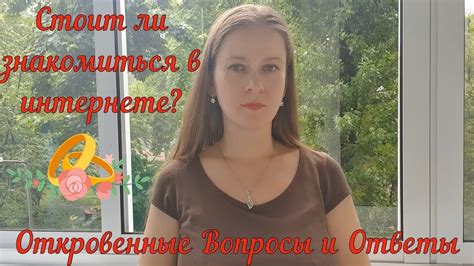 Стоит ли знакомиться в интернете?

Откровенные Вопросы и Ответы